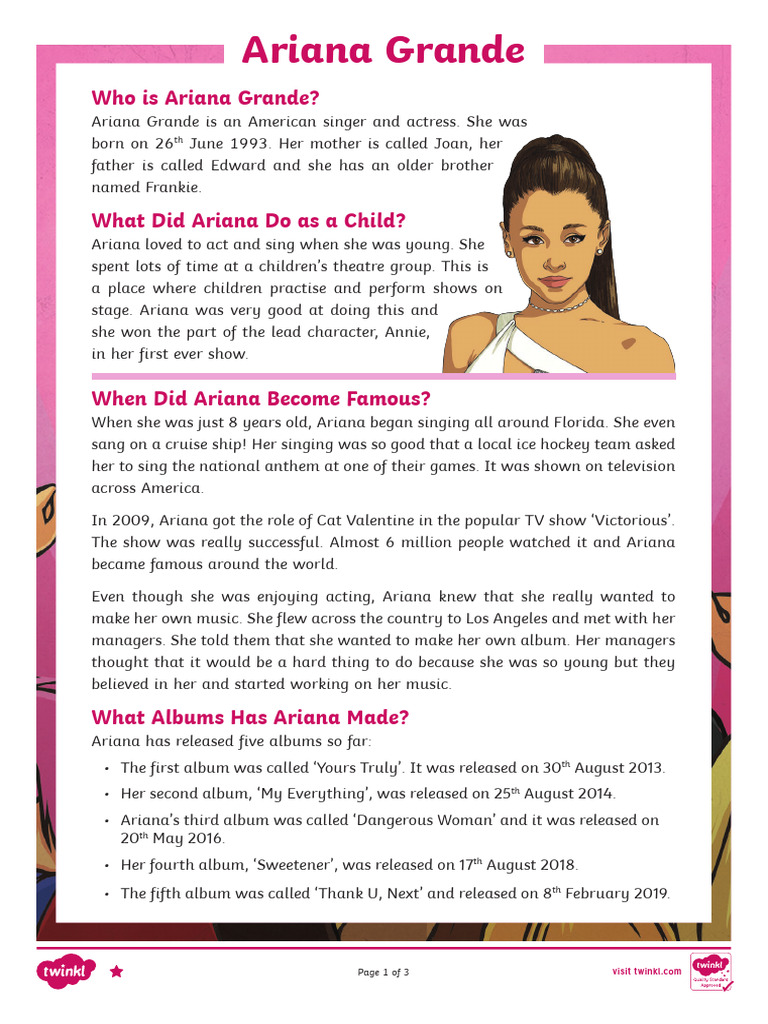 Ariana Grande

Who is Ariana Grande?

Ariana Grande is an American singer and actress. She was born on 26$^{th}$ June 1993. Her mother is called Joan, her father is called Edward and she has an older brother named Frankie.

What Did Ariana Do as a Child?

Ariana loved to act and sing when she was young. She spent lots of time at a children's theatre group. This is a place where children practise and perform shows on stage. Ariana was very good at doing this and she won the part of the lead character, Annie, in her first ever show.

When Did Ariana Become Famous?

When she was just 8 years old, Ariana began singing all around Florida. She even sang on a cruise ship! Her singing was so good that a local ice hockey team asked her to sing the national anthem at one of their games. It was shown on television across America.

In 2009, Ariana got the role of Cat Valentine in the popular TV show 'Victorious'. The show was really successful. Almost 6 million people watched it and Ariana became famous around the world.

Even though she was enjoying acting, Ariana knew that she really wanted to make her own music. She flew across the country to Los Angeles and met with her managers. She told them that she wanted to make her own album. Her managers thought that it would be a hard thing to do because she was so young but they believed in her and started working on her music.

What Albums Has Ariana Made?

Ariana has released five albums so far:

• The first album was called 'Yours Truly'. It was released on 30$^{th}$ August 2013.
• Her second album, 'My Everything', was released on 25$^{th}$ August 2014.
• Ariana's third album was called 'Dangerous Woman' and it was released on 20$^{th}$ May 2016.
• Her fourth album, 'Sweetener', was released on 17$^{th}$ August 2018.
• The fifth album was called 'Thank U, Next' and released on 8$^{th}$ February 2019.

twinkl

Page 1 of 3

visit twinkl.com

twinkl Quality Standard Approved